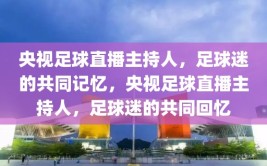 央视足球直播主持人，足球迷的共同记忆，央视足球直播主持人，足球迷的共同回忆